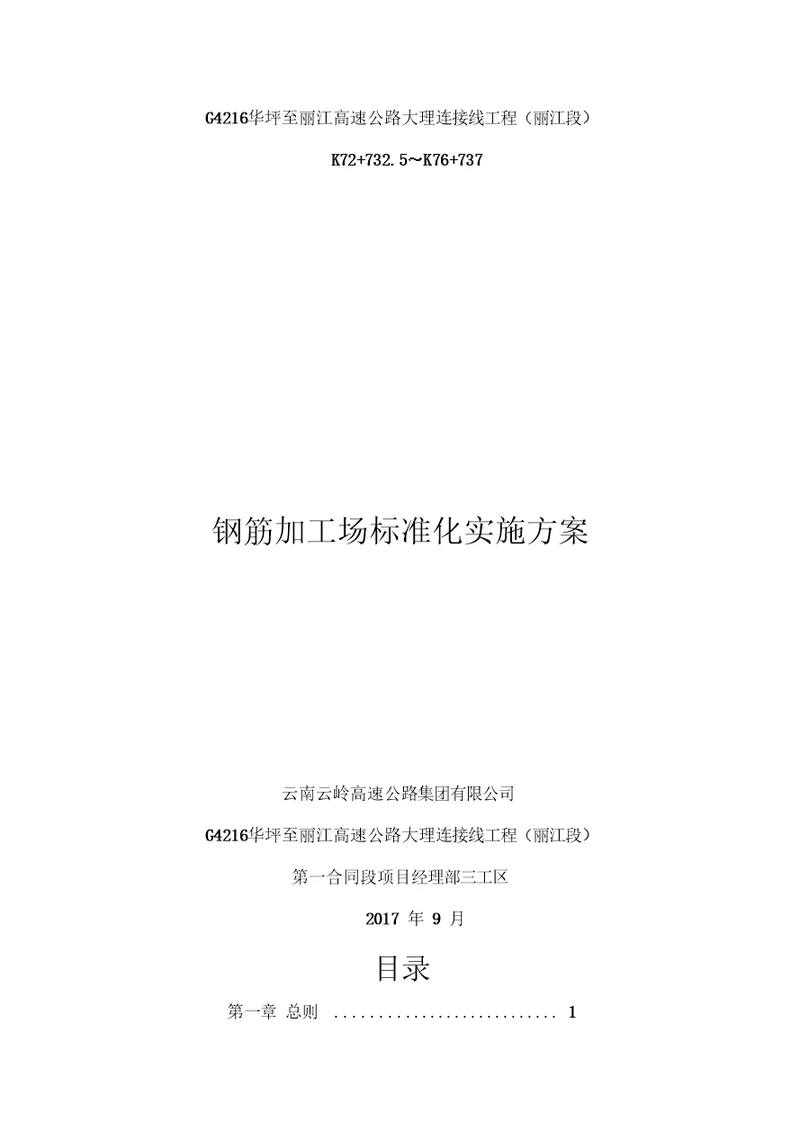 G4216华坪至丽江高速公路大理连接线工程（丽江段）

K72+732.5~K76+737

钢筋加工场标准化实施方案

云南云岭高速公路集团有限公司

G4216华坪至丽江高速公路大理连接线工程（丽江段）

第一合同段项目经理部三工区

2017年9月

目录

第一章 总则 1